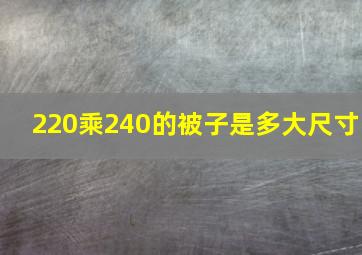 220乘240的被子是多大尺寸